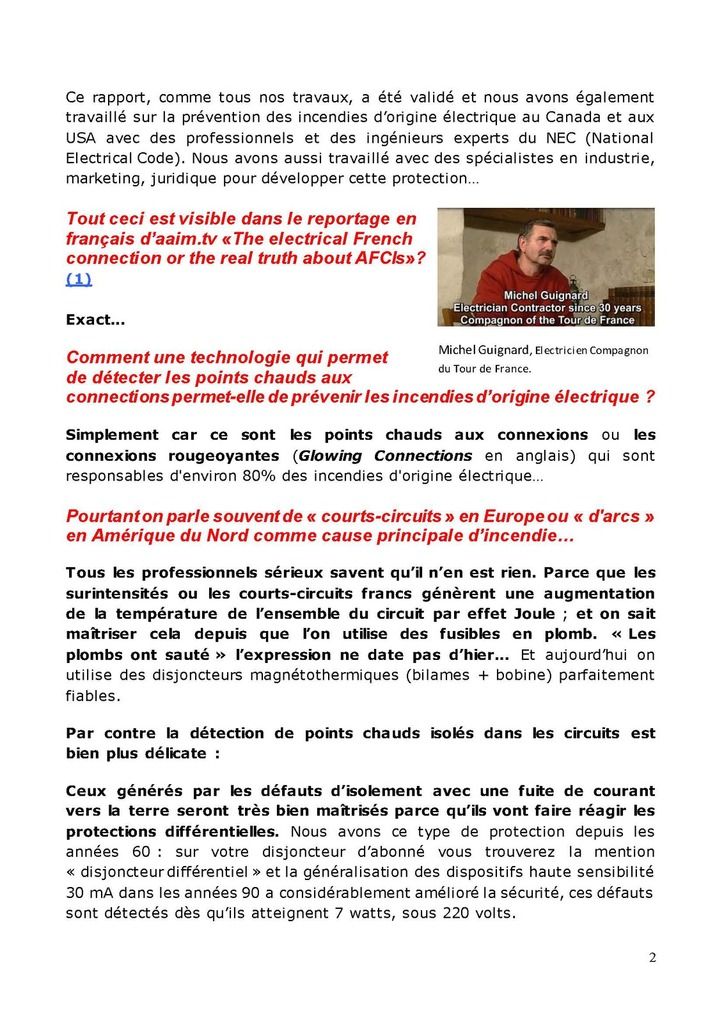 Ce rapport, comme tous nos travaux, a été validé et nous avons également travaillé sur la prévention des incendies d'origine électrique au Canada et aux USA avec des professionnels et des ingénieurs experts du NEC (National Electrical Code). Nous avons aussi travaillé avec des spécialistes en industrie, marketing, juridique pour développer cette protection…

Tout ceci est visible dans le reportage en français d'aaim.tv «The electrical French connection or the real truth about AFCIs»? (1)

Michel Guignard
Electrician Contractor since 30 years
Compagnon of the Tour de France

Michel Guignard, Electricien Compagnon du Tour de France.

Exact…

Comment une technologie qui permet de détecter les points chauds aux connections permet-elle de prévenir les incendies d'origine électrique ?

Simplement car ce sont les points chauds aux connexions ou les connexions rougeoyantes (Glowing Connections en anglais) qui sont responsables d'environ 80% des incendies d'origine électrique…

Pourtant on parle souvent de « courts-circuits » en Europe ou « d'arcs » en Amérique du Nord comme cause principale d'incendie…

Tous les professionnels sérieux savent qu'il n'en est rien. Parce que les surintensités ou les courts-circuits francs génèrent une augmentation de la température de l'ensemble du circuit par effet Joule ; et on sait maîtriser cela depuis que l'on utilise des fusibles en plomb. « Les plombs ont sauté » l'expression ne date pas d'hier… Et aujourd'hui on utilise des disjoncteurs magnétothermiques (bilames + bobine) parfaitement fiables.

Par contre la détection de points chauds isolés dans les circuits est bien plus délicate :

Ceux générés par les défauts d'isolement avec une fuite de courant vers la terre seront très bien maîtrisés parce qu'ils vont faire réagir les protections différentielles. Nous avons ce type de protection depuis les années 60 : sur votre disjoncteur d'abonné vous trouverez la mention « disjoncteur différentiel » et la généralisation des dispositifs haute sensibilité 30 mA dans les années 90 a considérablement amélioré la sécurité, ces défauts sont détectés dès qu'ils atteignent 7 watts, sous 220 volts.

2